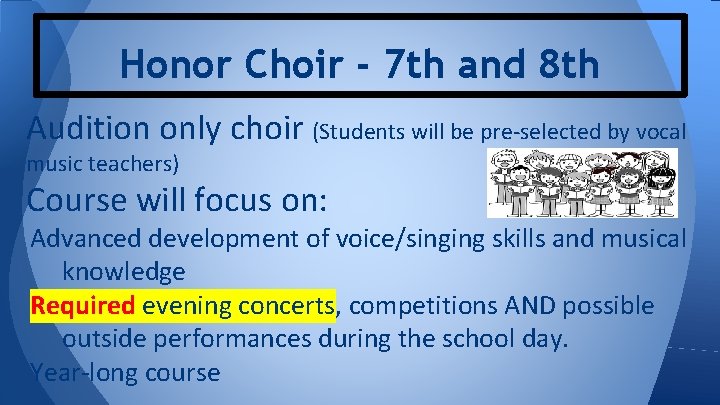 Honor Choir - 7th and 8th

Audition only choir (Students will be pre-selected by vocal music teachers)

Course will focus on:

Advanced development of voice/singing skills and musical knowledge

Required evening concerts, competitions AND possible outside performances during the school day.

Year-long course